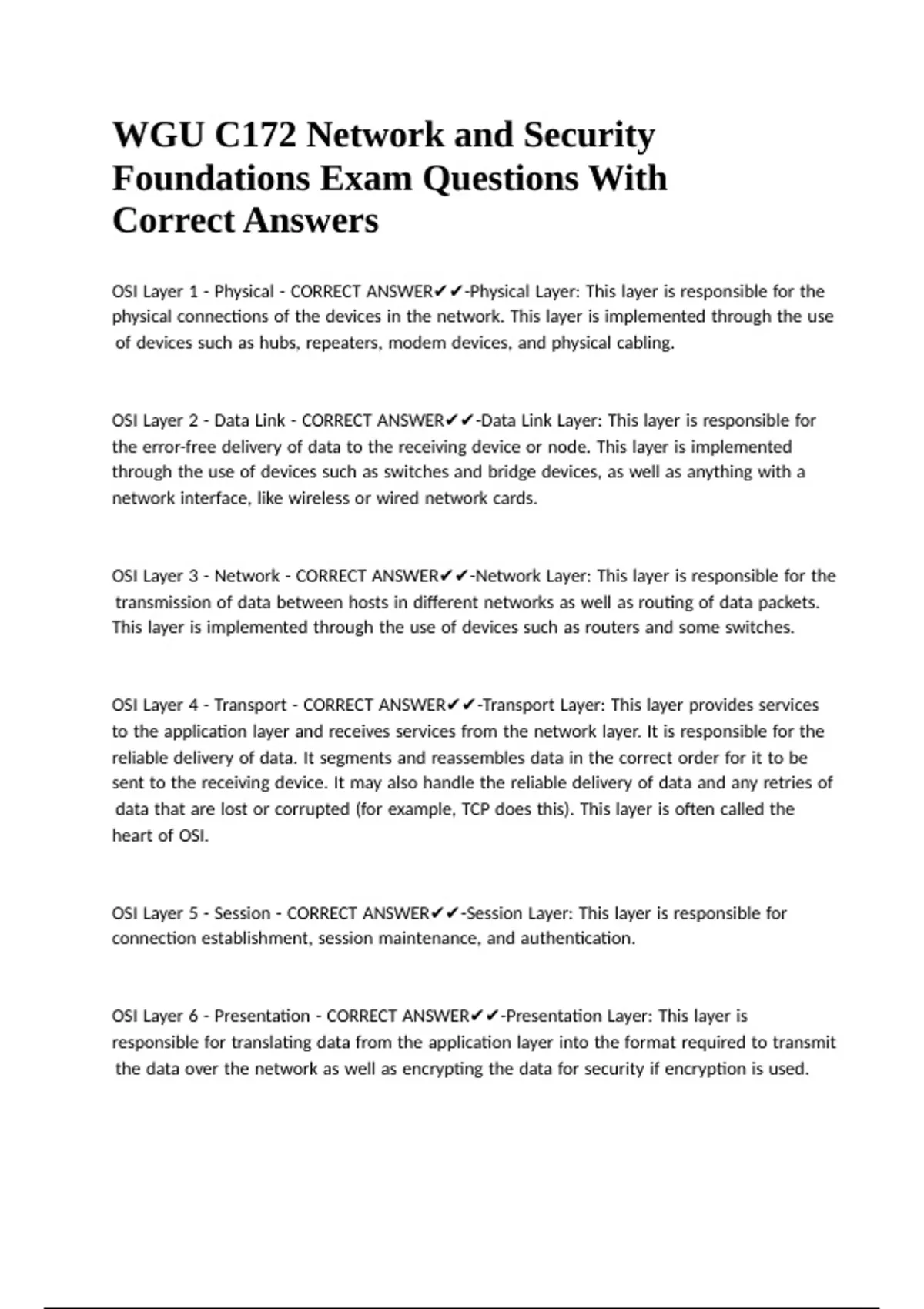 WGU C172 Network and Security Foundations Exam Questions With Correct Answers

OSI Layer 1 - Physical - CORRECT ANSWER✔✔-Physical Layer: This layer is responsible for the physical connections of the devices in the network. This layer is implemented through the use of devices such as hubs, repeaters, modem devices, and physical cabling.

OSI Layer 2 - Data Link - CORRECT ANSWER✔✔-Data Link Layer: This layer is responsible for the error-free delivery of data to the receiving device or node. This layer is implemented through the use of devices such as switches and bridge devices, as well as anything with a network interface, like wireless or wired network cards.

OSI Layer 3 - Network - CORRECT ANSWER✔✔-Network Layer: This layer is responsible for the transmission of data between hosts in different networks as well as routing of data packets. This layer is implemented through the use of devices such as routers and some switches.

OSI Layer 4 - Transport - CORRECT ANSWER✔✔-Transport Layer: This layer provides services to the application layer and receives services from the network layer. It is responsible for the reliable delivery of data. It segments and reassembles data in the correct order for it to be sent to the receiving device. It may also handle the reliable delivery of data and any retries of data that are lost or corrupted (for example, TCP does this). This layer is often called the heart of OSI.

OSI Layer 5 - Session - CORRECT ANSWER✔✔-Session Layer: This layer is responsible for connection establishment, session maintenance, and authentication.

OSI Layer 6 - Presentation - CORRECT ANSWER✔✔-Presentation Layer: This layer is responsible for translating data from the application layer into the format required to transmit the data over the network as well as encrypting the data for security if encryption is used.